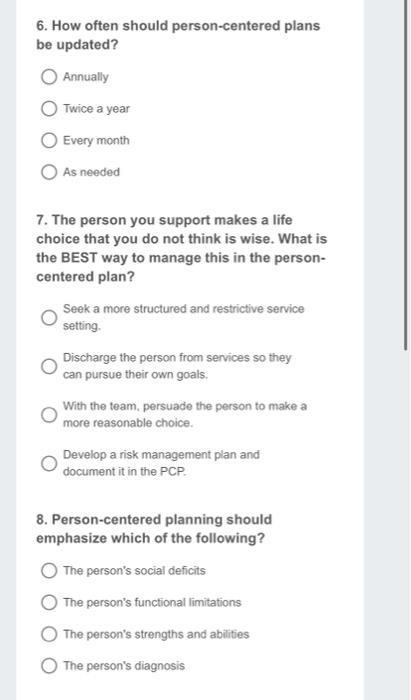 6. How often should person-centered plans be updated?

Annually

Twice a year

Every month

As needed

7. The person you support makes a life choice that you do not think is wise. What is the BEST way to manage this in the person-centered plan?

Seek a more structured and restrictive service setting.

Discharge the person from services so they can pursue their own goals.

With the team, persuade the person to make a more reasonable choice.

Develop a risk management plan and document it in the PCP.

8. Person-centered planning should emphasize which of the following?

The person's social deficits

The person's functional limitations

The person's strengths and abilities

The person's diagnosis